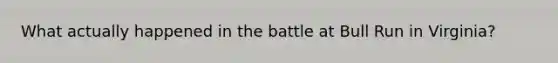 What actually happened in the battle at Bull Run in Virginia?